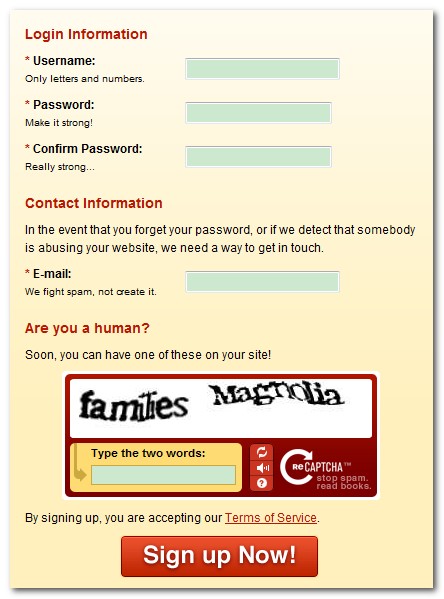 Login Information

* Username:
Only letters and numbers.

* Password:
Make it strong!

* Confirm Password:
Really strong...

Contact Information

In the event that you forget your password, or if we detect that somebody is abusing your website, we need a way to get in touch.

* E-mail:
We fight spam, not create it.

Are you a human?

Soon, you can have one of these on your site!

families Magnolia

Type the two words:

reCAPTCHA™
stop spam.
read books.

By signing up, you are accepting our Terms of Service.

Sign up Now!